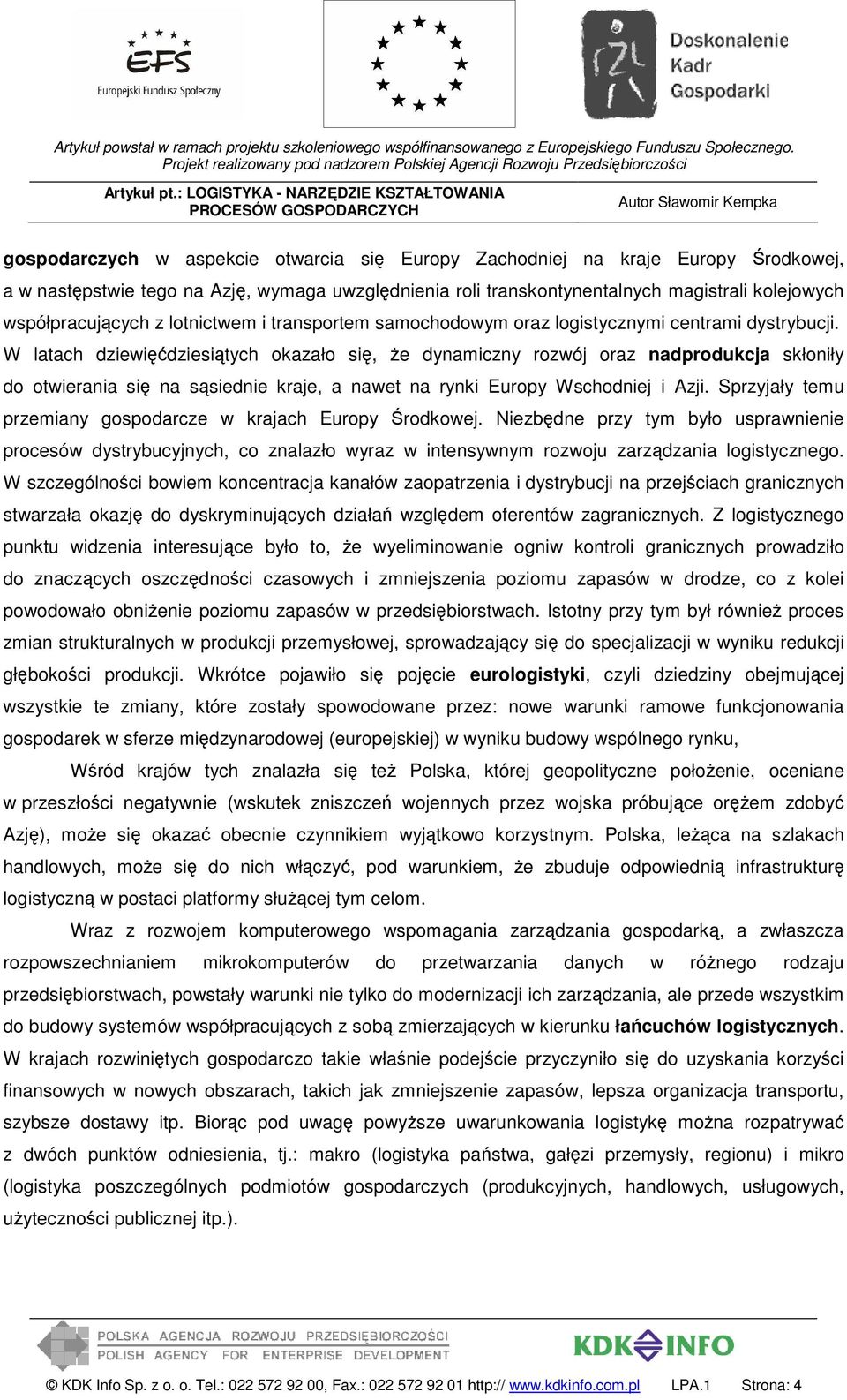 EFS
Europejski Fundusz Społeczny

Doskonalenie Kadr Gospodarki

Artykuł powstał w ramach projektu szkoleniowego współfinansowanego z Europejskiego Funduszu Społecznego.
Projekt realizowany pod nadzorem Polskiej Agencji Rozwoju Przedsiębiorczości

Artykuł pt.: LOGISTYKA - NARZĘDZIE KSZTAŁTOWANIA PROCESÓW GOSPODARCZYCH

Autor Sławomir Kempka

gospodarczych w aspekcie otwarcia się Europy Zachodniej na kraje Europy Środkowej, a w następstwie tego na Azję, wymaga uwzględnienia roli transkontynentalnych magistrali kolejowych współpracujących z lotnictwem i transportem samochodowym oraz logistycznymi centrami dystrybucji. W latach dziewięćdziesiątych okazało się, że dynamiczny rozwój oraz nadprodukcja skłoniły do otwierania się na sąsiednie kraje, a nawet na rynki Europy Wschodniej i Azji. Sprzyjały temu przemiany gospodarcze w krajach Europy Środkowej. Niezbędne przy tym było usprawnienie procesów dystrybucyjnych, co znalazło wyraz w intensywnym rozwoju zarządzania logistycznego. W szczególności bowiem koncentracja kanałów zaopatrzenia i dystrybucji na przejściach granicznych stwarzała okazję do dyskryminujących działań względem oferentów zagranicznych. Z logistycznego punktu widzenia interesujące było to, że wyeliminowanie ogniw kontroli granicznych prowadziło do znaczących oszczędności czasowych i zmniejszenia poziomu zapasów w drodze, co z kolei powodowało obniżenie poziomu zapasów w przedsiębiorstwach. Istotny przy tym był również proces zmian strukturalnych w produkcji przemysłowej, sprowadzający się do specjalizacji w wyniku redukcji głębokości produkcji. Wkrótce pojawiło się pojęcie eurologistyki, czyli dziedziny obejmującej wszystkie te zmiany, które zostały spowodowane przez: nowe warunki ramowe funkcjonowania gospodarek w sferze międzynarodowej (europejskiej) w wyniku budowy wspólnego rynku,

Wśród krajów tych znalazła się też Polska, której geopolityczne położenie, oceniane w przeszłości negatywnie (wskutek zniszczeń wojennych przez wojska próbujące orężem zdobyć Azję), może się okazać obecnie czynnikiem wyjątkowo korzystnym. Polska, leżąca na szlakach handlowych, może się do nich włączyć, pod warunkiem, że zbuduje odpowiednią infrastrukturę logistyczną w postaci platformy służącej tym celom.

Wraz z rozwojem komputerowego wspomagania zarządzania gospodarką, a zwłaszcza rozpowszechnianiem mikrokomputerów do przetwarzania danych w różnego rodzaju przedsiębiorstwach, powstały warunki nie tylko do modernizacji ich zarządzania, ale przede wszystkim do budowy systemów współpracujących z sobą zmierzających w kierunku łańcuchów logistycznych. W krajach rozwiniętych gospodarczo takie właśnie podejście przyczyniło się do uzyskania korzyści finansowych w nowych obszarach, takich jak zmniejszenie zapasów, lepsza organizacja transportu, szybsze dostawy itp. Biorąc pod uwagę powyższe uwarunkowania logistykę można rozpatrywać z dwóch punktów odniesienia, tj.: makro (logistyka państwa, gałęzi przemysły, regionu) i mikro (logistyka poszczególnych podmiotów gospodarczych (produkcyjnych, handlowych, usługowych, użyteczności publicznej itp.).

POLSKA AGENCJA ROZWOJU PRZEDSIĘBIORCZOŚCI
POLISH AGENCY FOR ENTERPRISE DEVELOPMENT

KDK INFO

© KDK Info Sp. z o. o. Tel.: 022 572 92 00, Fax.: 022 572 92 01 http:// www.kdkinfo.com.pl LPA.1 Strona: 4